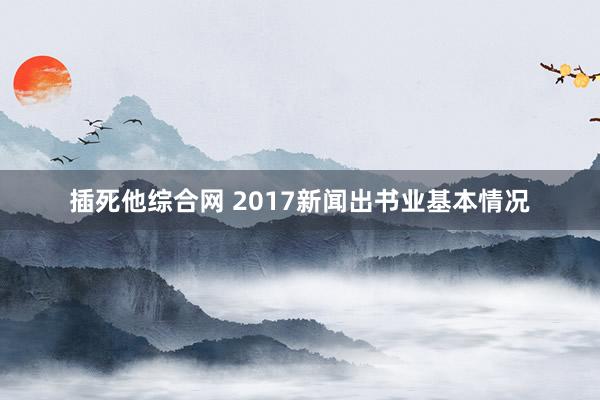 插死他综合网 2017新闻出书业基本情况